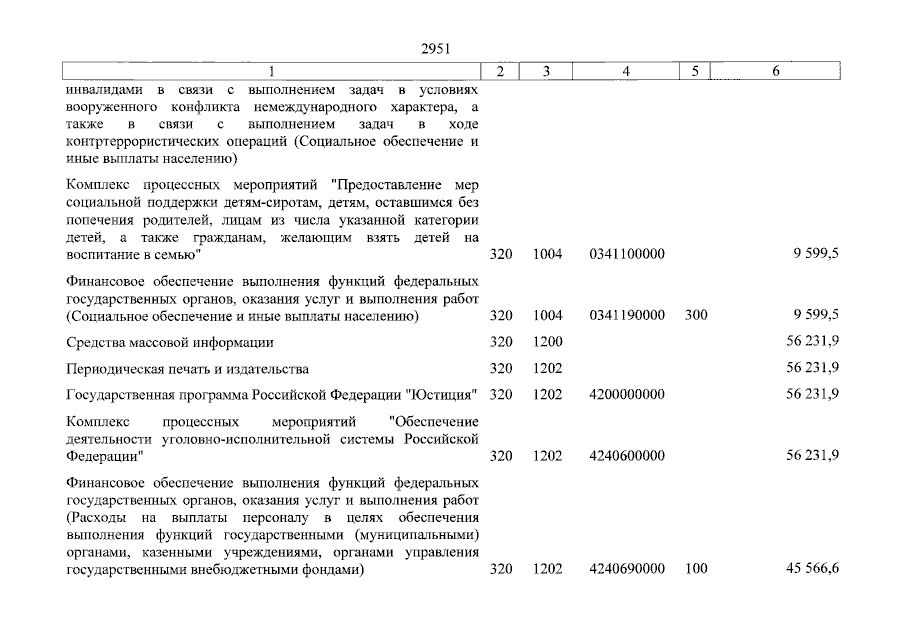 2951

| 1 | 2 | 3 | 4 | 5 | 6 |
|---|---|---|---|---|---|
| инвалидами в связи с выполнением задач в условиях вооруженного конфликта немеждународного характера, а также в связи с выполнением задач в ходе контртеррористических операций (Социальное обеспечение и иные выплаты населению) | | | | | |
| Комплекс процессных мероприятий "Предоставление мер социальной поддержки детям-сиротам, детям, оставшимся без попечения родителей, лицам из числа указанной категории детей, а также гражданам, желающим взять детей на воспитание в семью" | 320 | 1004 | 0341100000 | | 9 599,5 |
| Финансовое обеспечение выполнения функций федеральных государственных органов, оказания услуг и выполнения работ (Социальное обеспечение и иные выплаты населению) | 320 | 1004 | 0341190000 | 300 | 9 599,5 |
| Средства массовой информации | 320 | 1200 | | | 56 231,9 |
| Периодическая печать и издательства | 320 | 1202 | | | 56 231,9 |
| Государственная программа Российской Федерации "Юстиция" | 320 | 1202 | 4200000000 | | 56 231,9 |
| Комплекс процессных мероприятий "Обеспечение деятельности уголовно-исполнительной системы Российской Федерации" | 320 | 1202 | 4240600000 | | 56 231,9 |
| Финансовое обеспечение выполнения функций федеральных государственных органов, оказания услуг и выполнения работ (Расходы на выплаты персоналу в целях обеспечения выполнения функций государственными (муниципальными) органами, казенными учреждениями, органами управления государственными внебюджетными фондами) | 320 | 1202 | 4240690000 | 100 | 45 566,6 |